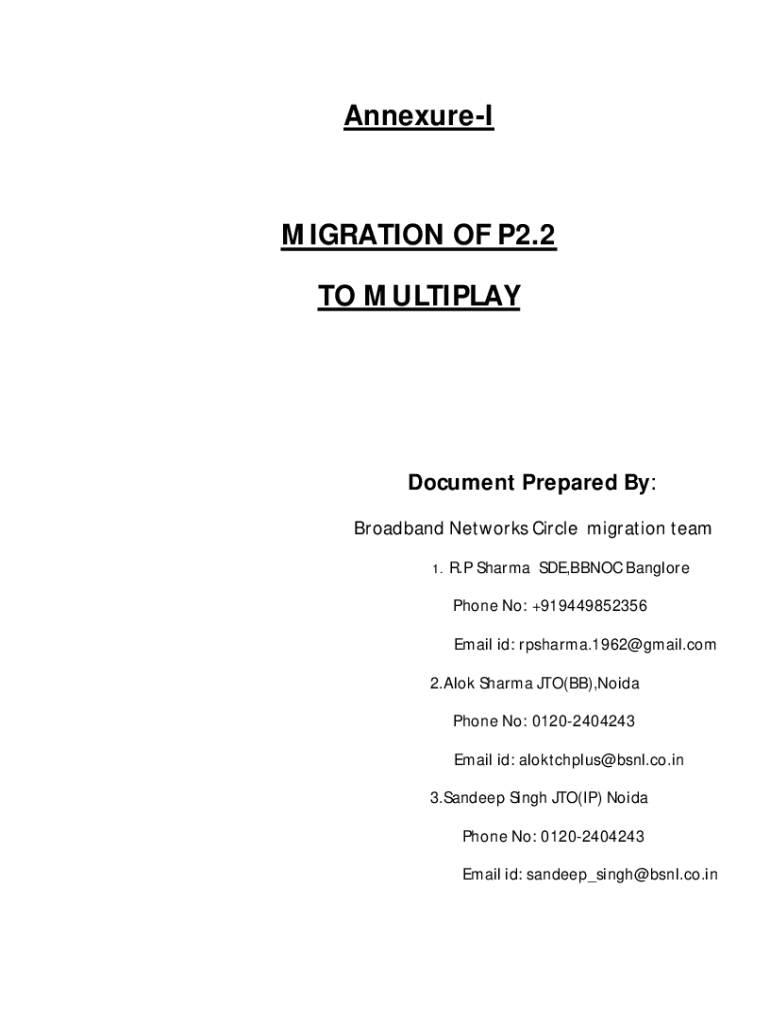 Annexure-I

MIGRATION OF P2.2

TO MULTIPLAY

Document Prepared By:

Broadband Networks Circle migration team

1. R.P Sharma SDE,BBNOC Banglore

Phone No: +919449852356

Email id: rpsharma.1962@gmail.com

2.Alok Sharma JTO(BB),Noida

Phone No: 0120-2404243

Email id: aloktchplus@bsnl.co.in

3.Sandeep Singh JTO(IP) Noida

Phone No: 0120-2404243

Email id: sandeep_singh@bsnl.co.in